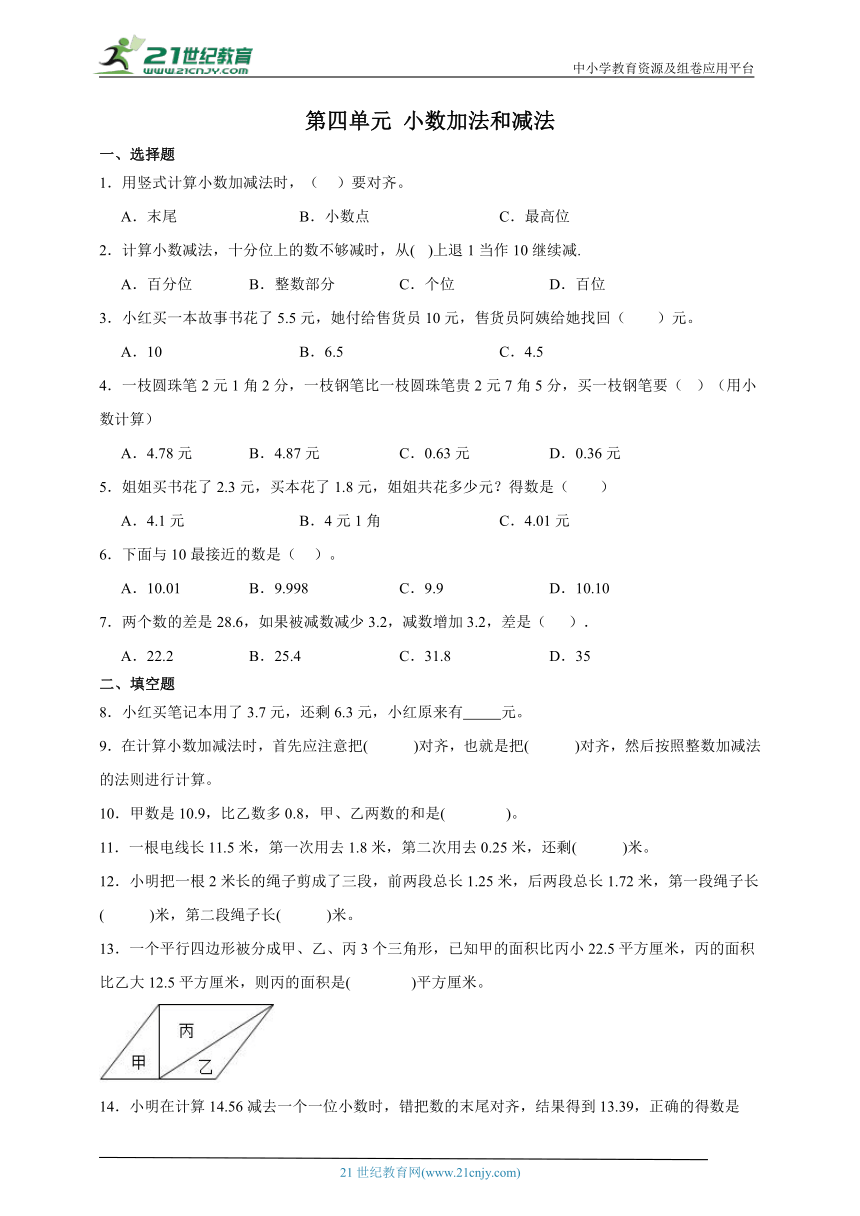 21世纪教育
www.21cnjy.com
中小学教育资源及组卷应用平台

第四单元 小数加法和减法

一、选择题

1．用竖式计算小数加减法时，（　）要对齐。

A．末尾　　B．小数点　　C．最高位

2．计算小数减法，十分位上的数不够减时，从(　)上退 1 当作 10 继续减.

A．百分位　　B．整数部分　　C．个位　　D．百位

3．小红买一本故事书花了 5.5 元，她付给售货员 10 元，售货员阿姨给她找回（　　）元。

A．10　　B．6.5　　C．4.5

4．一枝圆珠笔 2 元 1 角 2 分，一枝钢笔比一枝圆珠笔贵 2 元 7 角 5 分，买一枝钢笔要（　）（用小数计算）

A．4.78 元　　B．4.87 元　　C．0.63 元　　D．0.36 元

5．姐姐买书花了 2.3 元，买本花了 1.8 元，姐姐共花多少元？得数是（　　）

A．4.1 元　　B．4 元 1 角　　C．4.01 元

6．下面与 10 最接近的数是（　）。

A．10.01　　B．9.998　　C．9.9　　D．10.10

7．两个数的差是 28.6，如果被减数减少 3.2，减数增加 3.2，差是（　）.

A．22.2　　B．25.4　　C．31.8　　D．35

二、填空题

8．小红买笔记本用了 3.7 元，还剩 6.3 元，小红原来有_____元。

9．在计算小数加减法时，首先应注意把(　　)对齐，也就是把(　　)对齐，然后按照整数加减法的法则进行计算。

10．甲数是 10.9，比乙数多 0.8，甲、乙两数的和是(　　)。

11．一根电线长 11.5 米，第一次用去 1.8 米，第二次用去 0.25 米，还剩(　　)米。

12．小明把一根 2 米长的绳子剪成了三段，前两段总长 1.25 米，后两段总长 1.72 米，第一段绳子长(　　)米，第二段绳子长(　　)米。

13．一个平行四边形被分成甲、乙、丙 3 个三角形，已知甲的面积比丙小 22.5 平方厘米，丙的面积比乙大 12.5 平方厘米，则丙的面积是(　　)平方厘米。

丙
甲
乙

14．小明在计算 14.56 减去一个一位小数时，错把数的末尾对齐，结果得到 13.39，正确的得数是

21 世纪教育网(www.21cnjy.com)